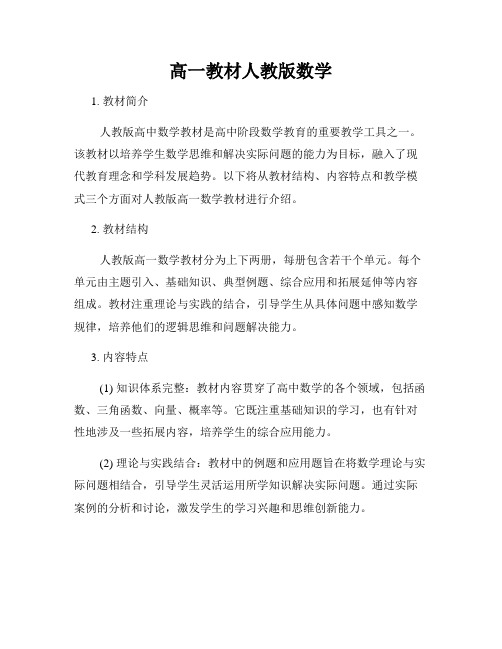 高一教材人教版数学

1. 教材简介

人教版高中数学教材是高中阶段数学教育的重要教学工具之一。该教材以培养学生数学思维和解决实际问题的能力为目标，融入了现代教育理念和学科发展趋势。以下将从教材结构、内容特点和教学模式三个方面对人教版高一数学教材进行介绍。

2. 教材结构

人教版高一数学教材分为上下两册，每册包含若干个单元。每个单元由主题引入、基础知识、典型例题、综合应用和拓展延伸等内容组成。教材注重理论与实践的结合，引导学生从具体问题中感知数学规律，培养他们的逻辑思维和问题解决能力。

3. 内容特点

(1) 知识体系完整：教材内容贯穿了高中数学的各个领域，包括函数、三角函数、向量、概率等。它既注重基础知识的学习，也有针对性地涉及一些拓展内容，培养学生的综合应用能力。

(2) 理论与实践结合：教材中的例题和应用题旨在将数学理论与实际问题相结合，引导学生灵活运用所学知识解决实际问题。通过实际案例的分析和讨论，激发学生的学习兴趣和思维创新能力。